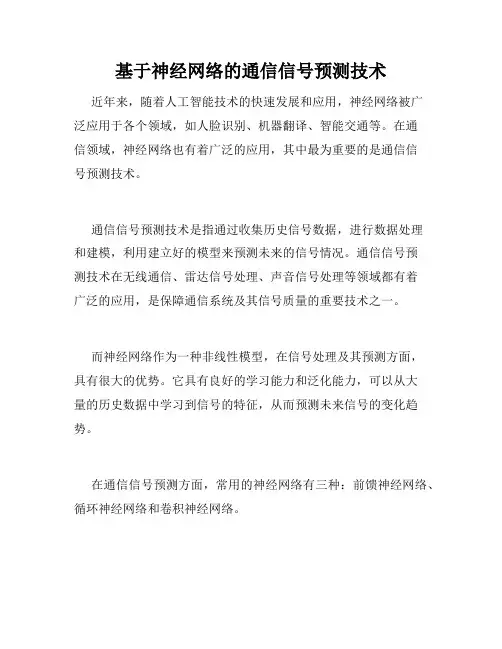 基于神经网络的通信信号预测技术

近年来，随着人工智能技术的快速发展和应用，神经网络被广泛应用于各个领域，如人脸识别、机器翻译、智能交通等。在通信领域，神经网络也有着广泛的应用，其中最为重要的是通信信号预测技术。

通信信号预测技术是指通过收集历史信号数据，进行数据处理和建模，利用建立好的模型来预测未来的信号情况。通信信号预测技术在无线通信、雷达信号处理、声音信号处理等领域都有着广泛的应用，是保障通信系统及其信号质量的重要技术之一。

而神经网络作为一种非线性模型，在信号处理及其预测方面，具有很大的优势。它具有良好的学习能力和泛化能力，可以从大量的历史数据中学习到信号的特征，从而预测未来信号的变化趋势。

在通信信号预测方面，常用的神经网络有三种：前馈神经网络、循环神经网络和卷积神经网络。